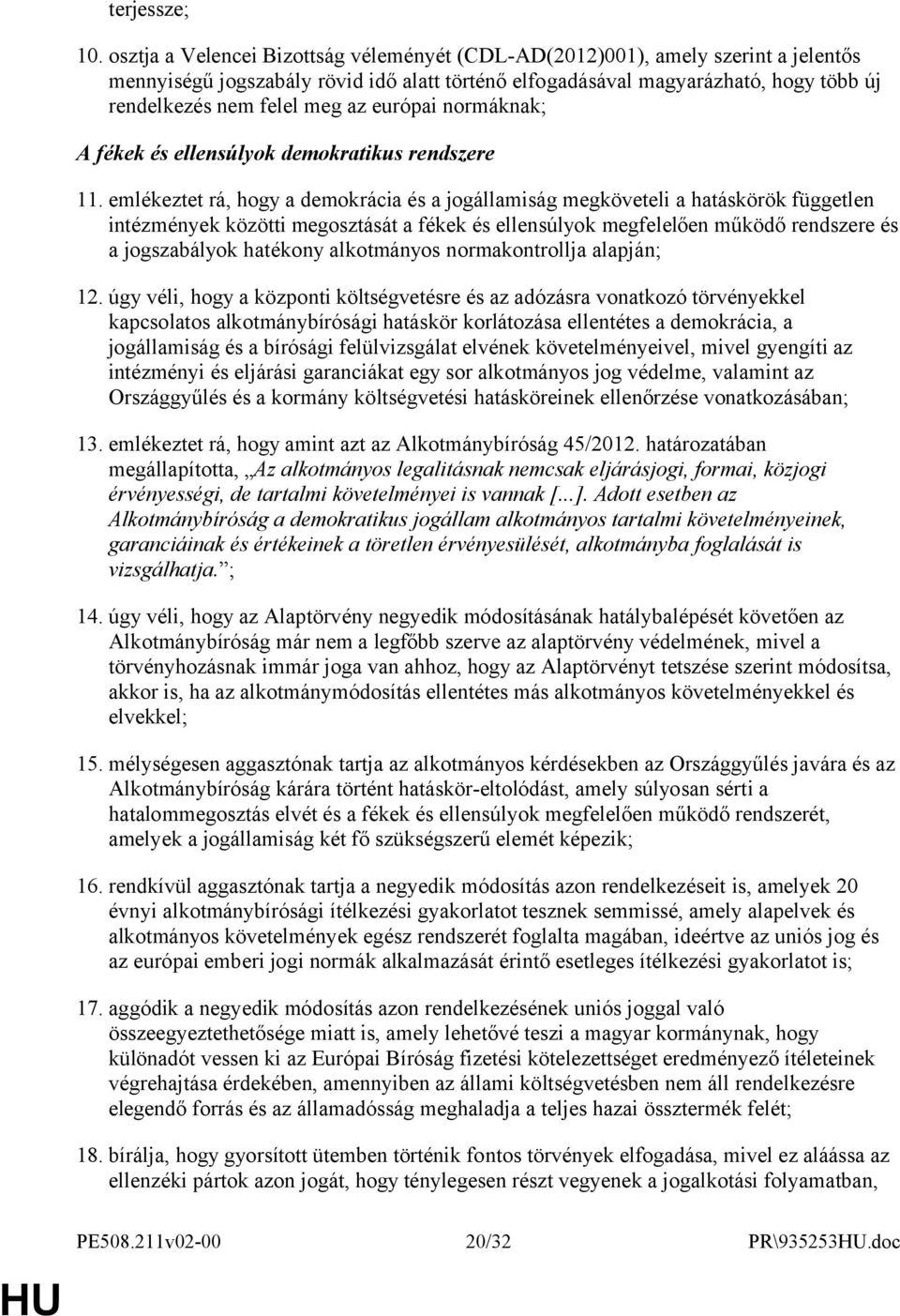 terjessze;

10. osztja a Velencei Bizottság véleményét (CDL-AD(2012)001), amely szerint a jelentős mennyiségű jogszabály rövid idő alatt történő elfogadásával magyarázható, hogy több új rendelkezés nem felel meg az európai normáknak;

A fékek és ellensúlyok demokratikus rendszere

11. emlékeztet rá, hogy a demokrácia és a jogállamiság megköveteli a hatáskörök független intézmények közötti megosztását a fékek és ellensúlyok megfelelően működő rendszere és a jogszabályok hatékony alkotmányos normakontrollja alapján;

12. úgy véli, hogy a központi költségvetésre és az adózásra vonatkozó törvényekkel kapcsolatos alkotmánybírósági hatáskör korlátozása ellentétes a demokrácia, a jogállamiság és a bírósági felülvizsgálat elvének követelményeivel, mivel gyengíti az intézményi és eljárási garanciákat egy sor alkotmányos jog védelme, valamint az Országgyűlés és a kormány költségvetési hatásköreinek ellenőrzése vonatkozásában;

13. emlékeztet rá, hogy amint azt az Alkotmánybíróság 45/2012. határozatában megállapította, „Az alkotmányos legalitásnak nemcsak eljárásjogi, formai, közjogi érvényességi, de tartalmi követelményei is vannak [...]. Adott esetben az Alkotmánybíróság a demokratikus jogállam alkotmányos tartalmi követelményeinek, garanciáinak és értékeinek a töretlen érvényesülését, alkotmányba foglalását is vizsgálhatja.”;

14. úgy véli, hogy az Alaptörvény negyedik módosításának hatálybalépését követően az Alkotmánybíróság már nem a legfőbb szerve az alaptörvény védelmének, mivel a törvényhozásnak immár joga van ahhoz, hogy az Alaptörvényt tetszése szerint módosítsa, akkor is, ha az alkotmánymódosítás ellentétes más alkotmányos követelményekkel és elvekkel;

15. mélységesen aggasztónak tartja az alkotmányos kérdésekben az Országgyűlés javára és az Alkotmánybíróság kárára történt hatáskör-eltolódást, amely súlyosan sérti a hatalommegosztás elvét és a fékek és ellensúlyok megfelelően működő rendszerét, amelyek a jogállamiság két fő szükségszerű elemét képezik;

16. rendkívül aggasztónak tartja a negyedik módosítás azon rendelkezéseit is, amelyek 20 évnyi alkotmánybírósági ítélkezési gyakorlatot tesznek semmissé, amely alapelvek és alkotmányos követelmények egész rendszerét foglalta magában, ideértve az uniós jog és az európai emberi jogi normák alkalmazását érintő esetleges ítélkezési gyakorlatot is;

17. aggódik a negyedik módosítás azon rendelkezésének uniós joggal való összeegyeztethetősége miatt is, amely lehetővé teszi a magyar kormánynak, hogy különadót vessen ki az Európai Bíróság fizetési kötelezettséget eredményező ítéleteinek végrehajtása érdekében, amennyiben az állami költségvetésben nem áll rendelkezésre elegendő forrás és az államadósság meghaladja a teljes hazai össztermék felét;

18. bírálja, hogy gyorsított ütemben történik fontos törvények elfogadása, mivel ez aláássa az ellenzéki pártok azon jogát, hogy ténylegesen részt vegyenek a jogalkotási folyamatban,

PE508.211v02-00 20/32 PR\935253HU.doc

HU